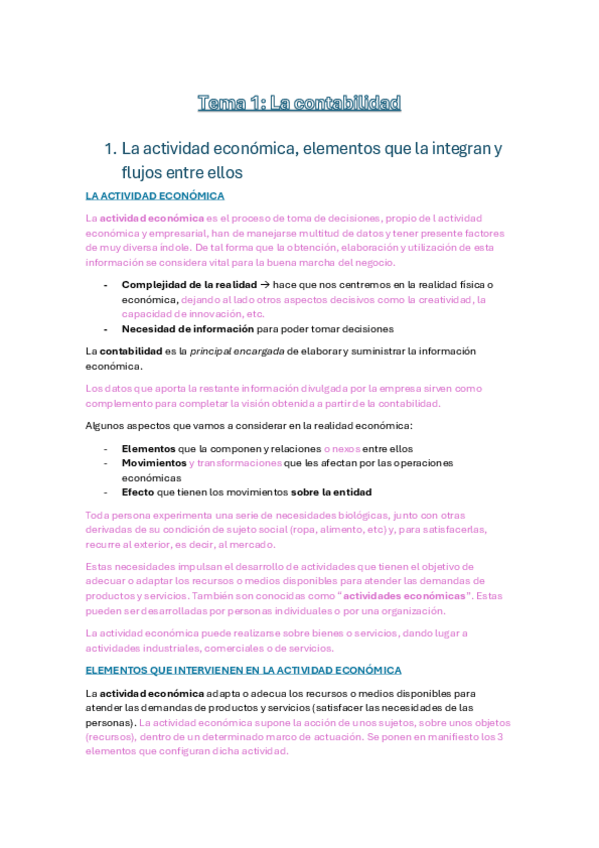 Tema 1: La contabilidad

1. La actividad económica, elementos que la integran y flujos entre ellos

LA ACTIVIDAD ECONÓMICA

La actividad económica es el proceso de toma de decisiones, propio de l actividad económica y empresarial, han de manejarse multitud de datos y tener presente factores de muy diversa índole. De tal forma que la obtención, elaboración y utilización de esta información se considera vital para la buena marcha del negocio.

- Complejidad de la realidad → hace que nos centremos en la realidad física o económica, dejando al lado otros aspectos decisivos como la creatividad, la capacidad de innovación, etc.
- Necesidad de información para poder tomar decisiones

La contabilidad es la principal encargada de elaborar y suministrar la información económica.

Los datos que aporta la restante información divulgada por la empresa sirven como complemento para completar la visión obtenida a partir de la contabilidad.

Algunos aspectos que vamos a considerar en la realidad económica:

- Elementos que la componen y relaciones o nexos entre ellos
- Movimientos y transformaciones que les afectan por las operaciones económicas
- Efecto que tienen los movimientos sobre la entidad

Toda persona experimenta una serie de necesidades biológicas, junto con otras derivadas de su condición de sujeto social (ropa, alimento, etc) y, para satisfacerlas, recurre al exterior, es decir, al mercado.

Estas necesidades impulsan el desarrollo de actividades que tienen el objetivo de adecuar o adaptar los recursos o medios disponibles para atender las demandas de productos y servicios. También son conocidas como "actividades económicas". Estas pueden ser desarrolladas por personas individuales o por una organización.

La actividad económica puede realizarse sobre bienes o servicios, dando lugar a actividades industriales, comerciales o de servicios.

ELEMENTOS QUE INTERVIENEN EN LA ACTIVIDAD ECONÓMICA

La actividad económica adapta o adecua los recursos o medios disponibles para atender las demandas de productos y servicios (satisfacer las necesidades de las personas). La actividad económica supone la acción de unos sujetos, sobre unos objetos (recursos), dentro de un determinado marco de actuación. Se ponen en manifiesto los 3 elementos que configuran dicha actividad.